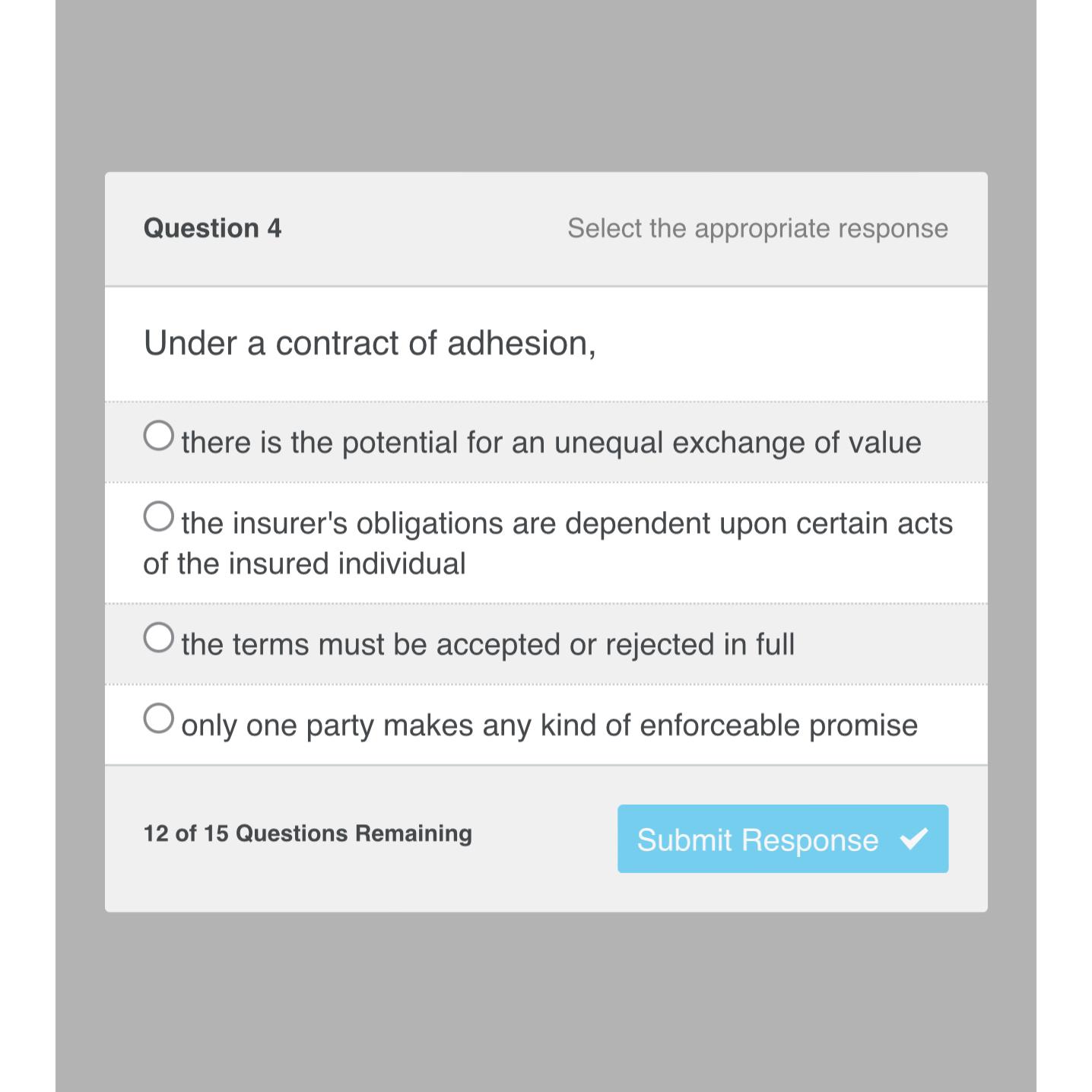 Question 4

Select the appropriate response

Under a contract of adhesion,

there is the potential for an unequal exchange of value

the insurer's obligations are dependent upon certain acts of the insured individual

the terms must be accepted or rejected in full

only one party makes any kind of enforceable promise

12 of 15 Questions Remaining

Submit Response